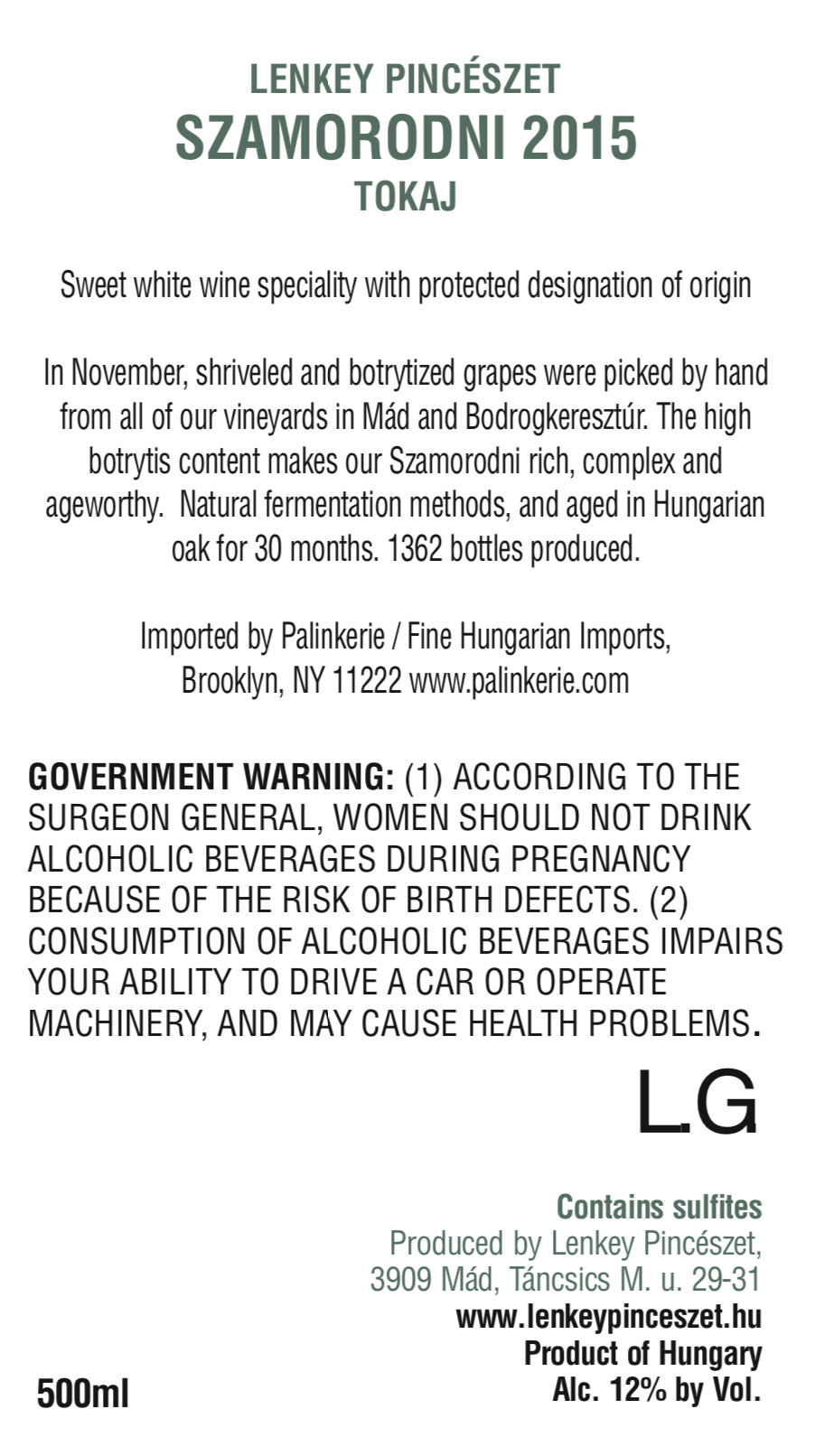 LENKEY PINCÉSZET
SZAMORODNI 2015
TOKAJ

Sweet white wine speciality with protected designation of origin

In November, shriveled and botrytized grapes were picked by hand from all of our vineyards in Mád and Bodrogkeresztúr. The high botrytis content makes our Szamorodni rich, complex and ageworthy.  Natural fermentation methods, and aged in Hungarian oak for 30 months. 1362 bottles produced.

Imported by Palinkerie / Fine Hungarian Imports,
Brooklyn, NY 11222 www.palinkerie.com

GOVERNMENT WARNING: (1) ACCORDING TO THE SURGEON GENERAL, WOMEN SHOULD NOT DRINK ALCOHOLIC BEVERAGES DURING PREGNANCY BECAUSE OF THE RISK OF BIRTH DEFECTS. (2) CONSUMPTION OF ALCOHOLIC BEVERAGES IMPAIRS YOUR ABILITY TO DRIVE A CAR OR OPERATE MACHINERY, AND MAY CAUSE HEALTH PROBLEMS.

LG

Contains sulfites
Produced by Lenkey Pincészet,
3909 Mád, Táncsics M. u. 29-31
www.lenkeypinceszet.hu
Product of Hungary
Alc. 12% by Vol.

500ml